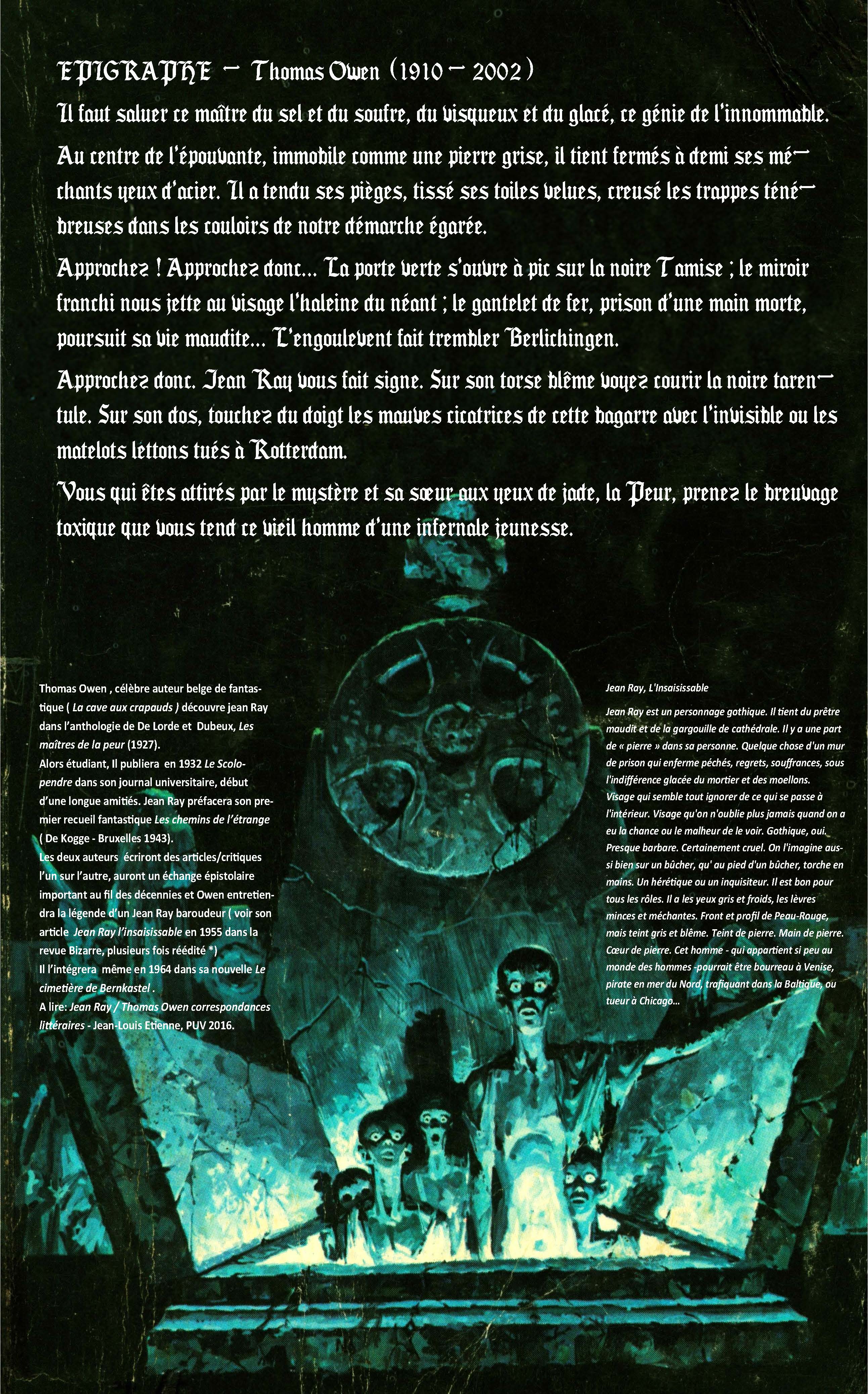 EPIGRAPHE – Thomas Owen (1910 – 2002)

Il faut saluer ce maître du sel et du soufre, du visqueux et du glacé, ce génie de l'innommable.

Au centre de l'épouvante, immobile comme une pierre grise, il tient fermés à demi ses méchants yeux d'acier. Il a tendu ses pièges, tissé ses toiles velues, creusé les trappes ténébreuses dans les couloirs de notre démarche égarée.

Approchez ! Approchez donc... La porte verte s'ouvre à pic sur la noire Tamise ; le miroir franchi nous jette au visage l'haleine du néant ; le gantelet de fer, prison d'une main morte, poursuit sa vie maudite... L'engoulevent fait trembler Berlichingen.

Approchez donc. Jean Ray vous fait signe. Sur son torse blême voyez courir la noire tarentule. Sur son dos, touchez du doigt les mauves cicatrices de cette bagarre avec l'invisible ou les matelots lettons tués à Rotterdam.

Vous qui êtes attirés par le mystère et sa sœur aux yeux de jade, la Peur, prenez le breuvage toxique que vous tend ce vieil homme d'une infernale jeunesse.

Thomas Owen , célèbre auteur belge de fantastique ( La cave aux crapauds ) découvre jean Ray dans l'anthologie de De Lorde et Dubeux, Les maîtres de la peur (1927).
Alors étudiant, Il publiera en 1932 Le Scolopendre dans son journal universitaire, début d'une longue amitiés. Jean Ray préfacera son premier recueil fantastique Les chemins de l'étrange ( De Kogge - Bruxelles 1943).
Les deux auteurs écriront des articles/critiques l'un sur l'autre, auront un échange épistolaire important au fil des décennies et Owen entretiendra la légende d'un Jean Ray baroudeur ( voir son article Jean Ray l'insaisissable en 1955 dans la revue Bizarre, plusieurs fois réédité *)
Il l'intégrera même en 1964 dans sa nouvelle Le cimetière de Bernkastel .
A lire: Jean Ray / Thomas Owen correspondances littéraires - Jean-Louis Etienne, PUV 2016.

Jean Ray, L'Insaisissable

Jean Ray est un personnage gothique. Il tient du prêtre maudit et de la gargouille de cathédrale. Il y a une part de « pierre » dans sa personne. Quelque chose d'un mur de prison qui enferme péchés, regrets, souffrances, sous l'indifférence glacée du mortier et des moellons. Visage qui semble tout ignorer de ce qui se passe à l'intérieur. Visage qu'on n'oublie plus jamais quand on a eu la chance ou le malheur de le voir. Gothique, oui. Presque barbare. Certainement cruel. On l'imagine aussi bien sur un bûcher, qu' au pied d'un bûcher, torche en mains. Un hérétique ou un inquisiteur. Il est bon pour tous les rôles. Il a les yeux gris et froids, les lèvres minces et méchantes. Front et profil de Peau-Rouge, mais teint gris et blême. Teint de pierre. Main de pierre. Cœur de pierre. Cet homme - qui appartient si peu au monde des hommes -pourrait être bourreau à Venise, pirate en mer du Nord, trafiquant dans la Baltique, ou tueur à Chicago...